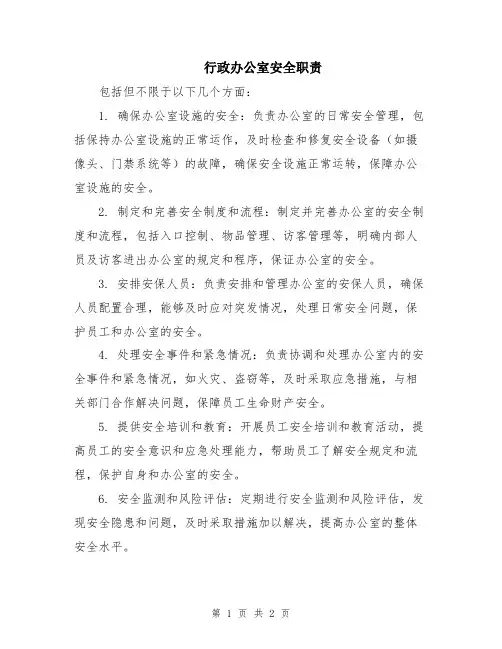 行政办公室安全职责

包括但不限于以下几个方面：

1. 确保办公室设施的安全：负责办公室的日常安全管理，包括保持办公室设施的正常运作，及时检查和修复安全设备（如摄像头、门禁系统等）的故障，确保安全设施正常运转，保障办公室设施的安全。

2. 制定和完善安全制度和流程：制定并完善办公室的安全制度和流程，包括入口控制、物品管理、访客管理等，明确内部人员及访客进出办公室的规定和程序，保证办公室的安全。

3. 安排安保人员：负责安排和管理办公室的安保人员，确保人员配置合理，能够及时应对突发情况，处理日常安全问题，保护员工和办公室的安全。

4. 处理安全事件和紧急情况：负责协调和处理办公室内的安全事件和紧急情况，如火灾、盗窃等，及时采取应急措施，与相关部门合作解决问题，保障员工生命财产安全。

5. 提供安全培训和教育：开展员工安全培训和教育活动，提高员工的安全意识和应急处理能力，帮助员工了解安全规定和流程，保护自身和办公室的安全。

6. 安全监测和风险评估：定期进行安全监测和风险评估，发现安全隐患和问题，及时采取措施加以解决，提高办公室的整体安全水平。

第 1 页 共 2 页